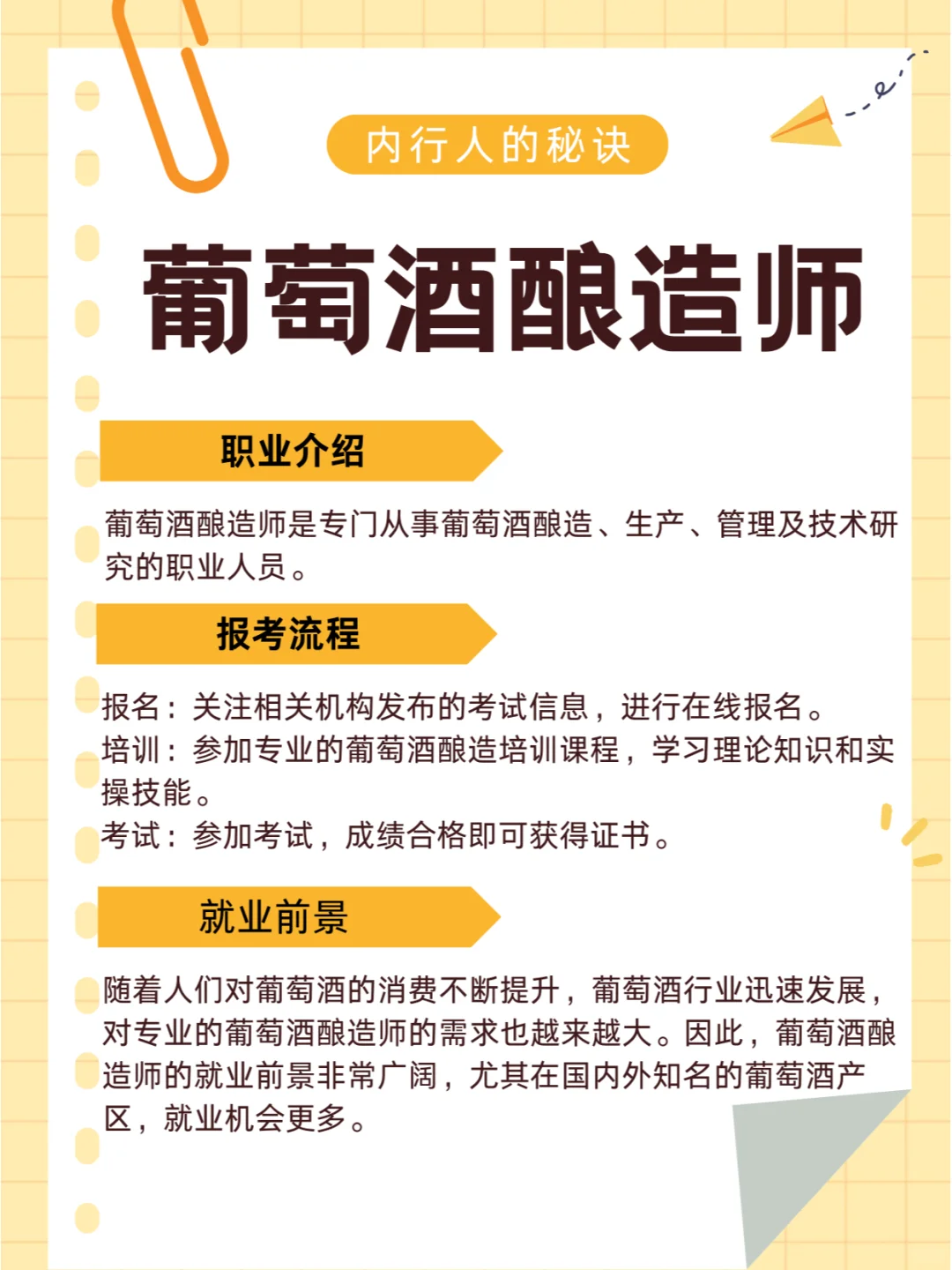 内行人的秘诀

葡萄酒酿造师

职业介绍

葡萄酒酿造师是专门从事葡萄酒酿造、生产、管理及技术研究的职业人员。

报考流程

报名：关注相关机构发布的考试信息，进行在线报名。
培训：参加专业的葡萄酒酿造培训课程，学习理论知识和实操技能。
考试：参加考试，成绩合格即可获得证书。

就业前景

随着人们对葡萄酒的消费不断提升，葡萄酒行业迅速发展，对专业的葡萄酒酿造师的需求也越来越大。因此，葡萄酒酿造师的就业前景非常广阔，尤其在国内外知名的葡萄酒产区，就业机会更多。